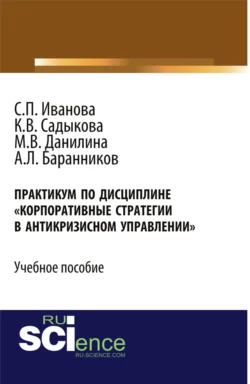 С.П. Иванова
К.В. Садыкова
М.В. Данилина
А.Л. Баранников

ПРАКТИКУМ ПО ДИСЦИПЛИНЕ «КОРПОРАТИВНЫЕ СТРАТЕГИИ В АНТИКРИЗИСНОМ УПРАВЛЕНИИ»

Учебное пособие

RU SCIence RU-SCIENCE.COM